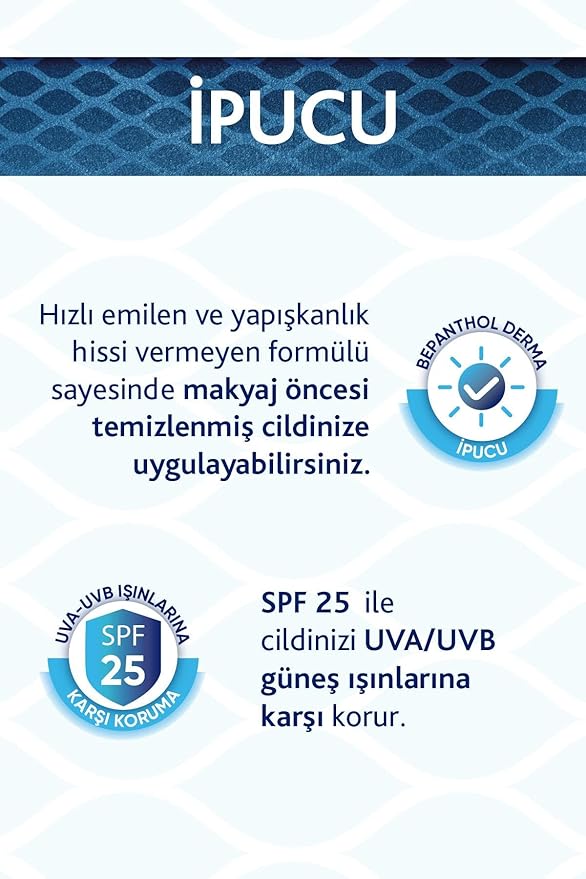 İPUCU

Hızlı emilen ve yapışkanlık hissi vermeyen formülü sayesinde makyaj öncesi temizlenmiş cildinize uygulayabilirsiniz.

BEPANTHOL DERMA
İPUCU

UVA-UVB IŞINLARINA
SPF
25
KARŞI KORUMA

SPF 25 ile cildinizi UVA/UVB güneş ışınlarına karşı korur.